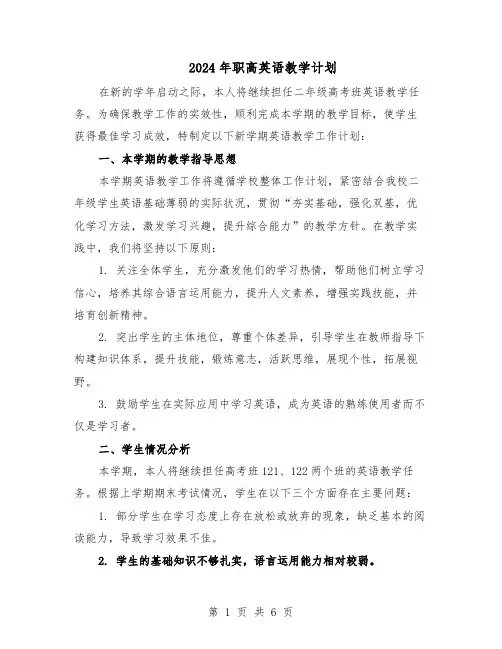 2024年职高英语教学计划

在新的学年启动之际，本人将继续担任二年级高考班英语教学任务。为确保教学工作的实效性，顺利完成本学期的教学目标，使学生获得最佳学习成效，特制定以下新学期英语教学工作计划：

一、本学期的教学指导思想

本学期英语教学工作将遵循学校整体工作计划，紧密结合我校二年级学生英语基础薄弱的实际状况，贯彻“夯实基础，强化双基，优化学习方法，激发学习兴趣，提升综合能力”的教学方针。在教学实践中，我们将坚持以下原则：

1. 关注全体学生，充分激发他们的学习热情，帮助他们树立学习信心，培养其综合语言运用能力，提升人文素养，增强实践技能，并培育创新精神。

2. 突出学生的主体地位，尊重个体差异，引导学生在教师指导下构建知识体系，提升技能，锻炼意志，活跃思维，展现个性，拓展视野。

3. 鼓励学生在实际应用中学习英语，成为英语的熟练使用者而不仅是学习者。

二、学生情况分析

本学期，本人将继续担任高考班121、122两个班的英语教学任务。根据上学期期末考试情况，学生在以下三个方面存在主要问题：

1. 部分学生在学习态度上存在放松或放弃的现象，缺乏基本的阅读能力，导致学习效果不佳。

2. 学生的基础知识不够扎实，语言运用能力相对较弱。

第 1 页 共 6 页